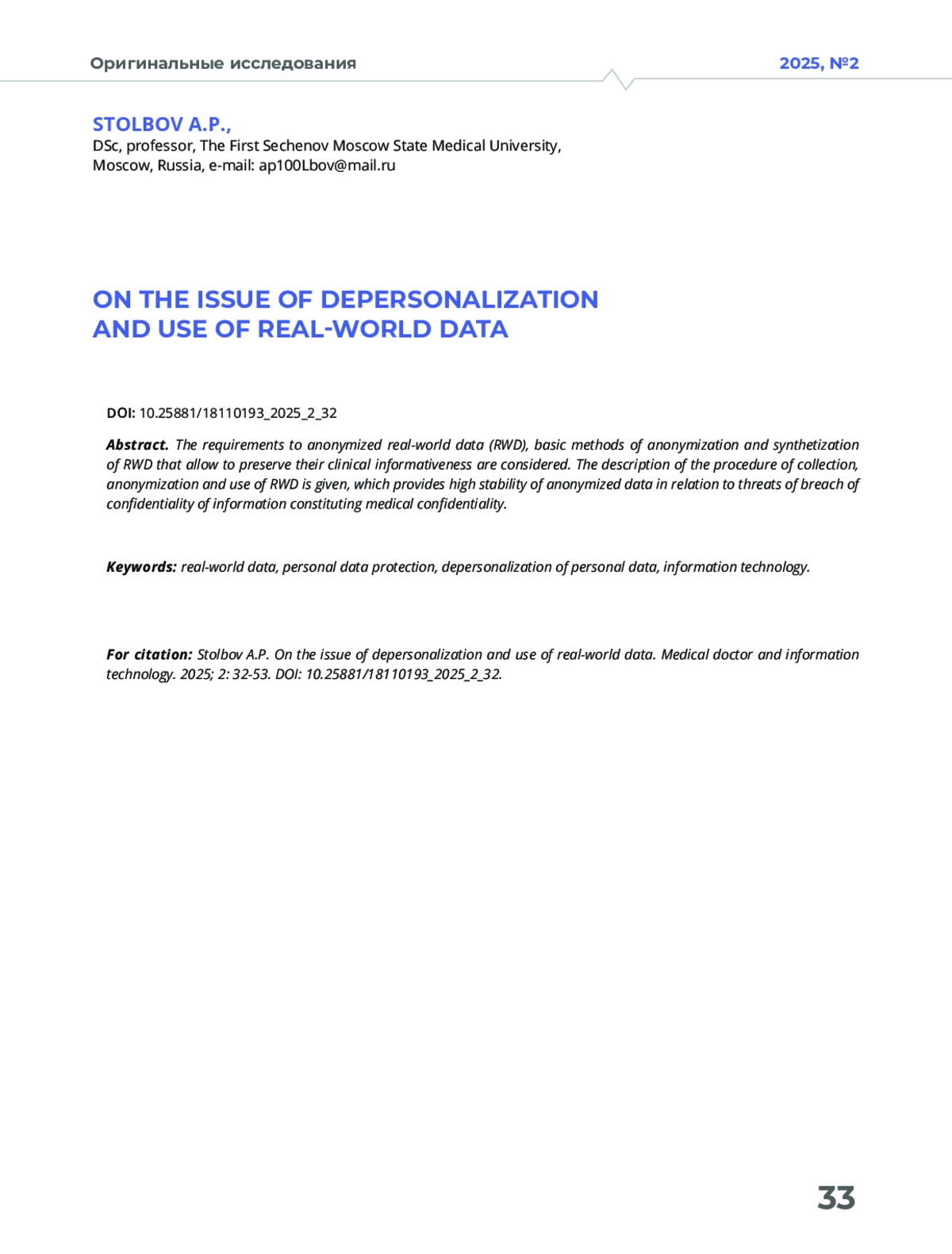 Оригинальные исследования

2025, №2

STOLBOV A.P.,
DSc, professor, The First Sechenov Moscow State Medical University, Moscow, Russia, e-mail: ap100Lbov@mail.ru

ON THE ISSUE OF DEPERSONALIZATION AND USE OF REAL-WORLD DATA

DOI: 10.25881/18110193_2025_2_32

Abstract. The requirements to anonymized real-world data (RWD), basic methods of anonymization and synthetization of RWD that allow to preserve their clinical informativeness are considered. The description of the procedure of collection, anonymization and use of RWD is given, which provides high stability of anonymized data in relation to threats of breach of confidentiality of information constituting medical confidentiality.

Keywords: real-world data, personal data protection, depersonalization of personal data, information technology.

For citation: Stolbov A.P. On the issue of depersonalization and use of real-world data. Medical doctor and information technology. 2025; 2: 32-53. DOI: 10.25881/18110193_2025_2_32.

33